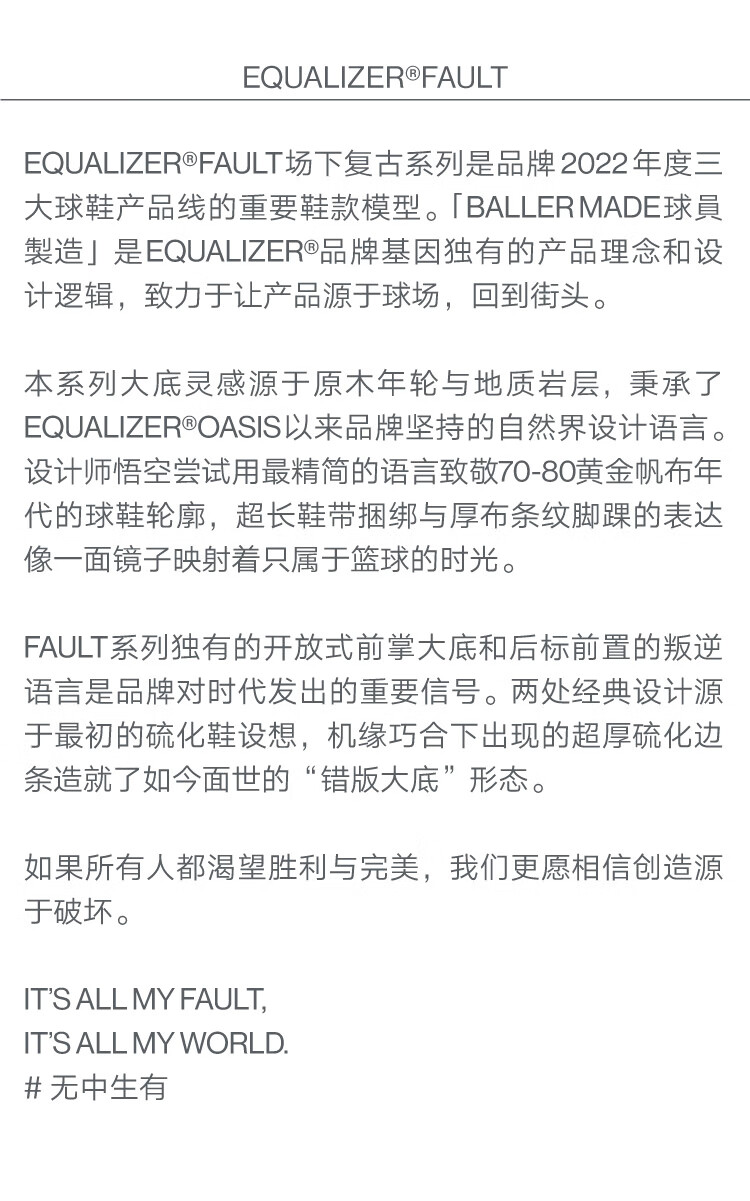 EQUALIZER®FAULT

EQUALIZER®FAULT场下复古系列是品牌2022年度三大球鞋产品线的重要鞋款模型。「BALLER MADE球員製造」是EQUALIZER®品牌基因独有的产品理念和设计逻辑，致力于让产品源于球场，回到街头。

本系列大底灵感源于原木年轮与地质岩层，秉承了EQUALIZER®OASIS以来品牌坚持的自然界设计语言。设计师悟空尝试用最精简的语言致敬70-80黄金帆布年代的球鞋轮廓，超长鞋带捆绑与厚布条纹脚踝的表达像一面镜子映射着只属于篮球的时光。

FAULT系列独有的开放式前掌大底和后标前置的叛逆语言是品牌对时代发出的重要信号。两处经典设计源于最初的硫化鞋设想，机缘巧合下出现的超厚硫化边条造就了如今面世的“错版大底”形态。

如果所有人都渴望胜利与完美，我们更愿相信创造源于破坏。

IT'S ALL MY FAULT,
IT'S ALL MY WORLD.
# 无中生有